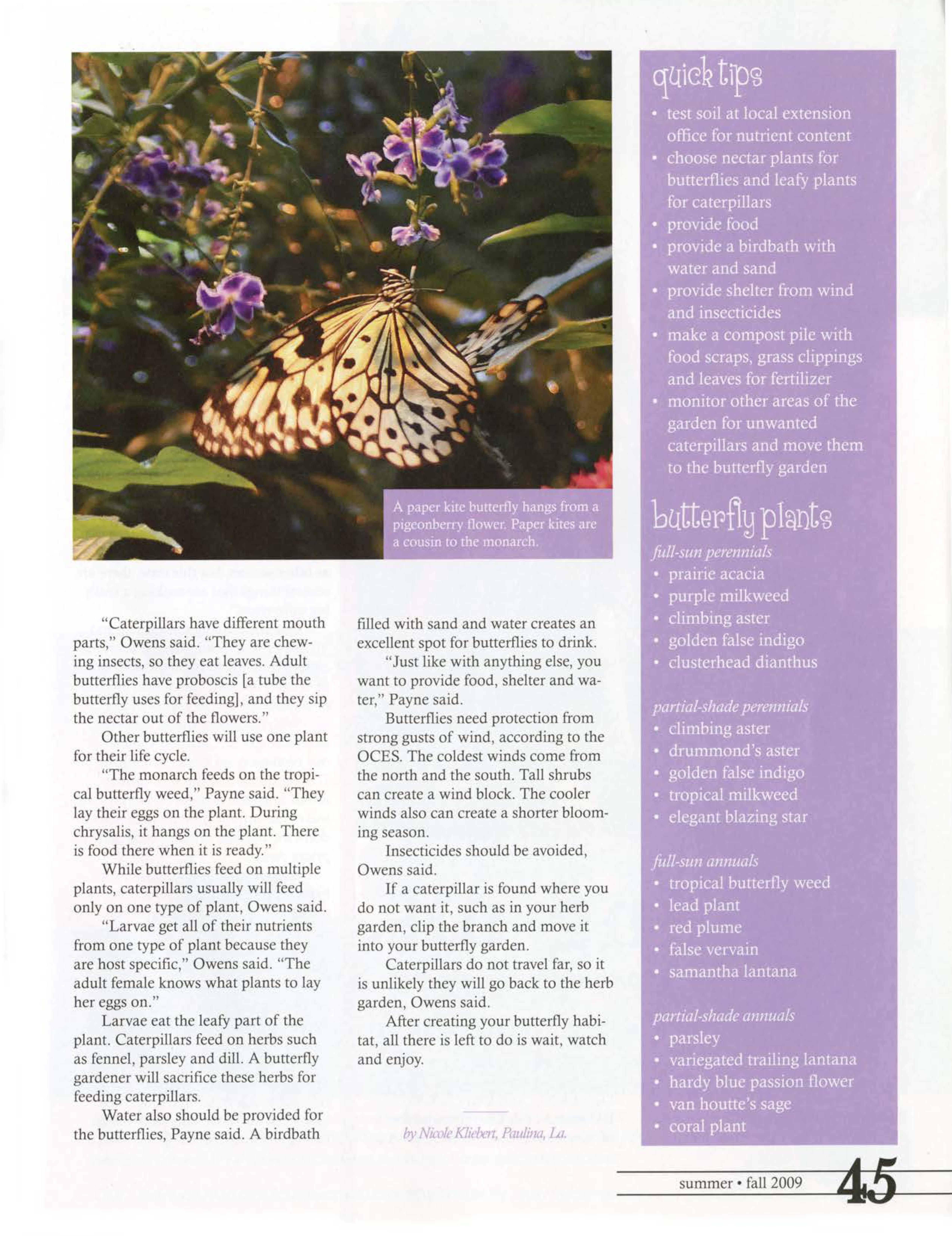 A paper kite butterfly hangs from a pigeonberry flower. Paper kites are a cousin to the monarch.

"Caterpillars have different mouth parts," Owens said. "They are chewing insects, so they eat leaves. Adult butterflies have proboscis [a tube the butterfly uses for feeding], and they sip the nectar out of the flowers."

Other butterflies will use one plant for their life cycle.

"The monarch feeds on the tropical butterfly weed," Payne said. "They lay their eggs on the plant. During chrysalis, it hangs on the plant. There is food there when it is ready."

While butterflies feed on multiple plants, caterpillars usually will feed only on one type of plant, Owens said.

"Larvae get all of their nutrients from one type of plant because they are host specific," Owens said. "The adult female knows what plants to lay her eggs on."

Larvae eat the leafy part of the plant. Caterpillars feed on herbs such as fennel, parsley and dill. A butterfly gardener will sacrifice these herbs for feeding caterpillars.

Water also should be provided for the butterflies, Payne said. A birdbath filled with sand and water creates an excellent spot for butterflies to drink.

"Just like with anything else, you want to provide food, shelter and water," Payne said.

Butterflies need protection from strong gusts of wind, according to the OCES. The coldest winds come from the north and the south. Tall shrubs can create a wind block. The cooler winds also can create a shorter blooming season.

Insecticides should be avoided, Owens said.

If a caterpillar is found where you do not want it, such as in your herb garden, clip the branch and move it into your butterfly garden.

Caterpillars do not travel far, so it is unlikely they will go back to the herb garden, Owens said.

After creating your butterfly habitat, all there is left to do is wait, watch and enjoy.

by Nicole Kliebert, Paulina, La.

quick tips
• test soil at local extension office for nutrient content
• choose nectar plants for butterflies and leafy plants for caterpillars
• provide food
• provide a birdbath with water and sand
• provide shelter from wind and insecticides
• make a compost pile with food scraps, grass clippings and leaves for fertilizer
• monitor other areas of the garden for unwanted caterpillars and move them to the butterfly garden

butterfly plants
full-sun perennials
• prairie acacia
• purple milkweed
• climbing aster
• golden false indigo
• clusterhead dianthus

partial-shade perennials
• climbing aster
• drummond's aster
• golden false indigo
• tropical milkweed
• elegant blazing star

full-sun annuals
• tropical butterfly weed
• lead plant
• red plume
• false vervain
• samantha lantana

partial-shade annuals
• parsley
• variegated trailing lantana
• hardy blue passion flower
• van houtte's sage
• coral plant

summer • fall 2009 45